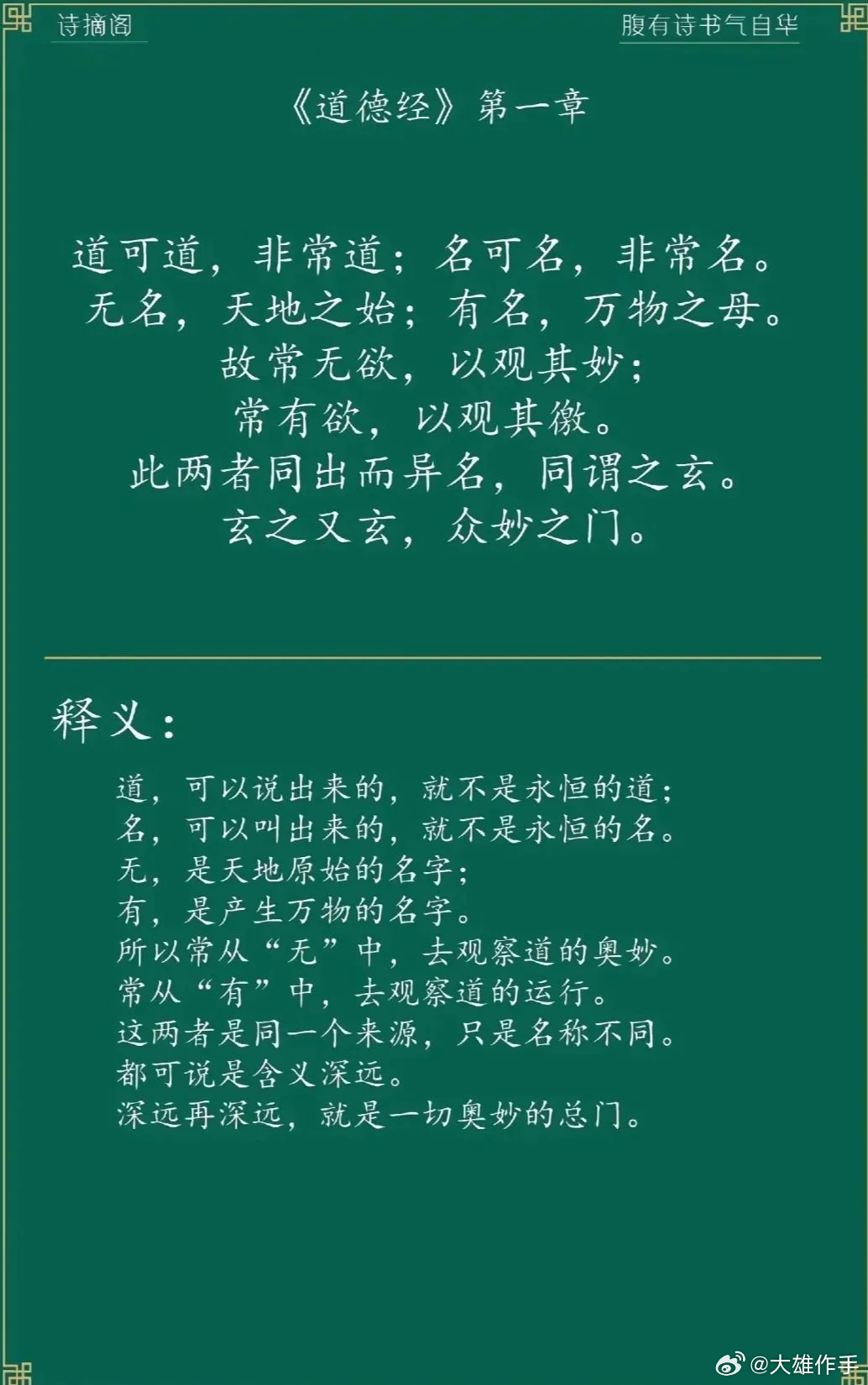 诗摘阁

腹有诗书气自华

《道德经》第一章

道可道，非常道；名可名，非常名。
无名，天地之始；有名，万物之母。
故常无欲，以观其妙；
常有欲，以观其徼。
此两者同出而异名，同谓之玄。
玄之又玄，众妙之门。

释义：

道，可以说出来的，就不是永恒的道；
名，可以叫出来的，就不是永恒的名。
无，是天地原始的名字；
有，是产生万物的名字。
所以常从“无”中，去观察道的奥妙。
常从“有”中，去观察道的运行。
这两者是同一个来源，只是名称不同。
都可说是含义深远。
深远再深远，就是一切奥妙的总门。

@大雄作手